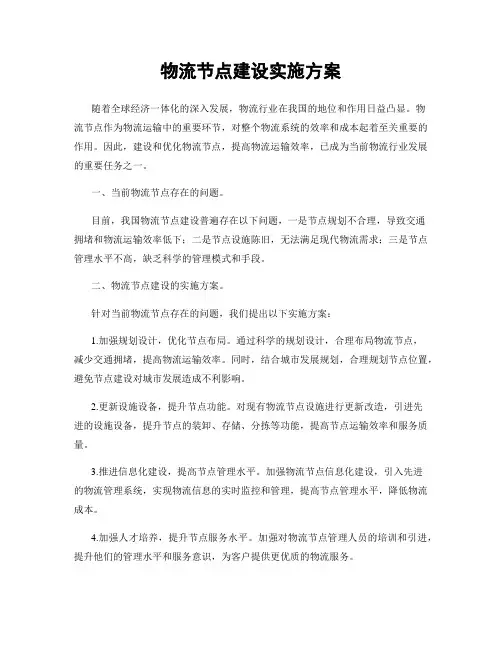 物流节点建设实施方案

随着全球经济一体化的深入发展，物流行业在我国的地位和作用日益凸显。物流节点作为物流运输中的重要环节，对整个物流系统的效率和成本起着至关重要的作用。因此，建设和优化物流节点，提高物流运输效率，已成为当前物流行业发展的重要任务之一。

一、当前物流节点存在的问题。

目前，我国物流节点建设普遍存在以下问题，一是节点规划不合理，导致交通拥堵和物流运输效率低下；二是节点设施陈旧，无法满足现代物流需求；三是节点管理水平不高，缺乏科学的管理模式和手段。

二、物流节点建设的实施方案。

针对当前物流节点存在的问题，我们提出以下实施方案：

1.加强规划设计，优化节点布局。通过科学的规划设计，合理布局物流节点，减少交通拥堵，提高物流运输效率。同时，结合城市发展规划，合理规划节点位置，避免节点建设对城市发展造成不利影响。

2.更新设施设备，提升节点功能。对现有物流节点设施进行更新改造，引进先进的设施设备，提升节点的装卸、存储、分拣等功能，提高节点运输效率和服务质量。

3.推进信息化建设，提高节点管理水平。加强物流节点信息化建设，引入先进的物流管理系统，实现物流信息的实时监控和管理，提高节点管理水平，降低物流成本。

4.加强人才培养，提升节点服务水平。加强对物流节点管理人员的培训和引进，提升他们的管理水平和服务意识，为客户提供更优质的物流服务。